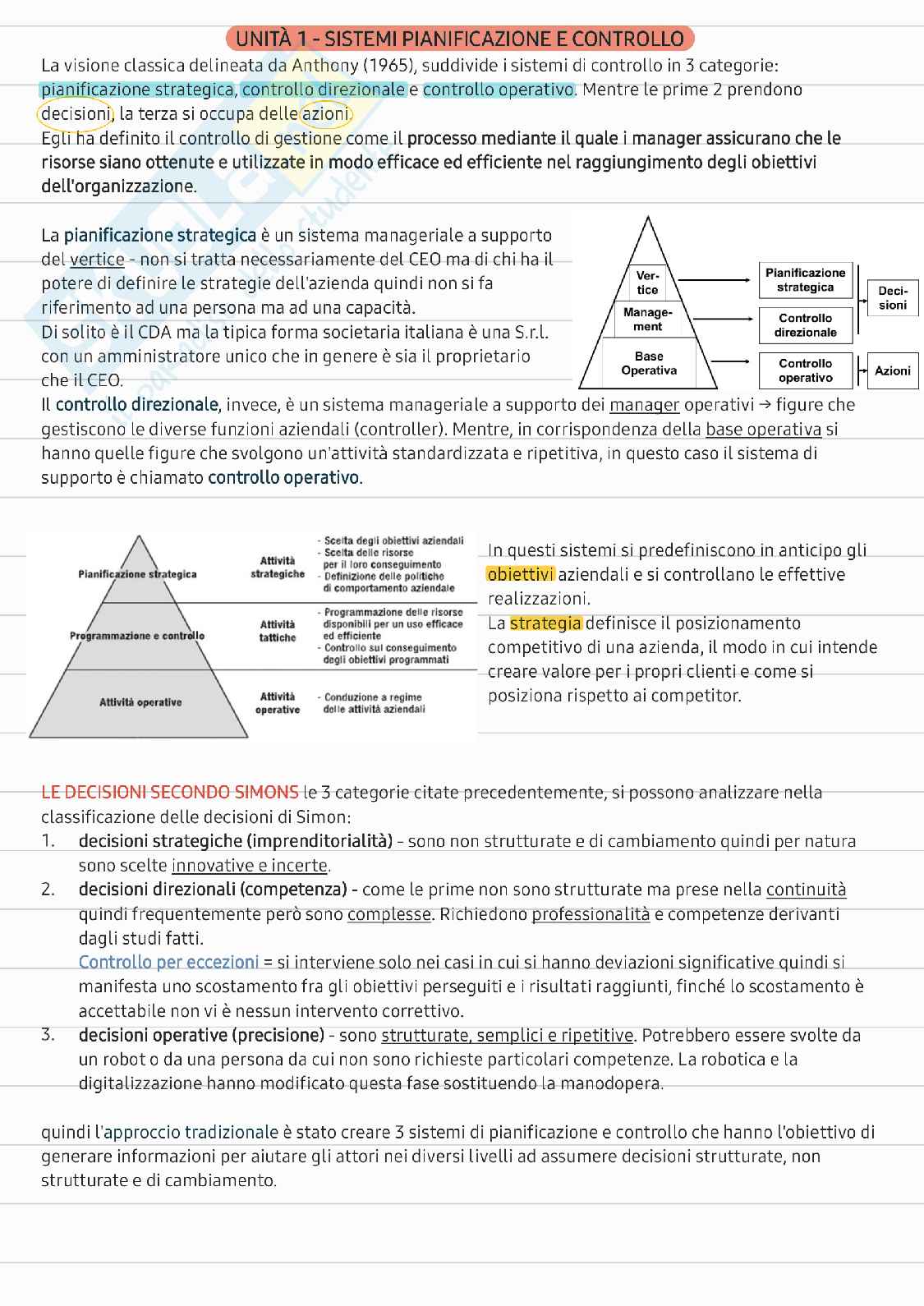 UNITÀ 1 - SISTEMI PIANIFICAZIONE E CONTROLLO

La visione classica delineata da Anthony (1965), suddivide i sistemi di controllo in 3 categorie: pianificazione strategica, controllo direzionale e controllo operativo. Mentre le prime 2 prendono decisioni, la terza si occupa delle azioni.
Egli ha definito il controllo di gestione come il processo mediante il quale i manager assicurano che le risorse siano ottenute e utilizzate in modo efficace ed efficiente nel raggiungimento degli obiettivi dell'organizzazione.

La pianificazione strategica è un sistema manageriale a supporto del vertice - non si tratta necessariamente del CEO ma di chi ha il potere di definire le strategie dell'azienda quindi non si fa riferimento ad una persona ma ad una capacità.
Di solito è il CDA ma la tipica forma societaria italiana è una S.r.l. con un amministratore unico che in genere è sia il proprietario che il CEO.

Vertice
Management
Base Operativa
Pianificazione strategica
Controllo direzionale
Controllo operativo
Decisioni
Azioni

Il controllo direzionale, invece, è un sistema manageriale a supporto dei manager operativi → figure che gestiscono le diverse funzioni aziendali (controller). Mentre, in corrispondenza della base operativa si hanno quelle figure che svolgono un'attività standardizzata e ripetitiva, in questo caso il sistema di supporto è chiamato controllo operativo.

Pianificazione strategica
Programmazione e controllo
Attività operative
Attività strategiche
Attività tattiche
Attività operative
- Scelta degli obiettivi aziendali
- Scelta delle risorse per il loro conseguimento
- Definizione delle politiche di comportamento aziendale
- Programmazione delle risorse disponibili per un uso efficace ed efficiente
- Controllo sul conseguimento degli obiettivi programmati
- Conduzione a regime delle attività aziendali

In questi sistemi si predefiniscono in anticipo gli obiettivi aziendali e si controllano le effettive realizzazioni.
La strategia definisce il posizionamento competitivo di una azienda, il modo in cui intende creare valore per i propri clienti e come si posiziona rispetto ai competitor.

LE DECISIONI SECONDO SIMONS le 3 categorie citate precedentemente, si possono analizzare nella classificazione delle decisioni di Simon:
1. decisioni strategiche (imprenditorialità) - sono non strutturate e di cambiamento quindi per natura sono scelte innovative e incerte.
2. decisioni direzionali (competenza) - come le prime non sono strutturate ma prese nella continuità quindi frequentemente però sono complesse. Richiedono professionalità e competenze derivanti dagli studi fatti.
Controllo per eccezioni = si interviene solo nei casi in cui si hanno deviazioni significative quindi si manifesta uno scostamento fra gli obiettivi perseguiti e i risultati raggiunti, finché lo scostamento è accettabile non vi è nessun intervento correttivo.
3. decisioni operative (precisione) - sono strutturate, semplici e ripetitive. Potrebbero essere svolte da un robot o da una persona da cui non sono richieste particolari competenze. La robotica e la digitalizzazione hanno modificato questa fase sostituendo la manodopera.

quindi l'approccio tradizionale è stato creare 3 sistemi di pianificazione e controllo che hanno l'obiettivo di generare informazioni per aiutare gli attori nei diversi livelli ad assumere decisioni strutturate, non strutturate e di cambiamento.